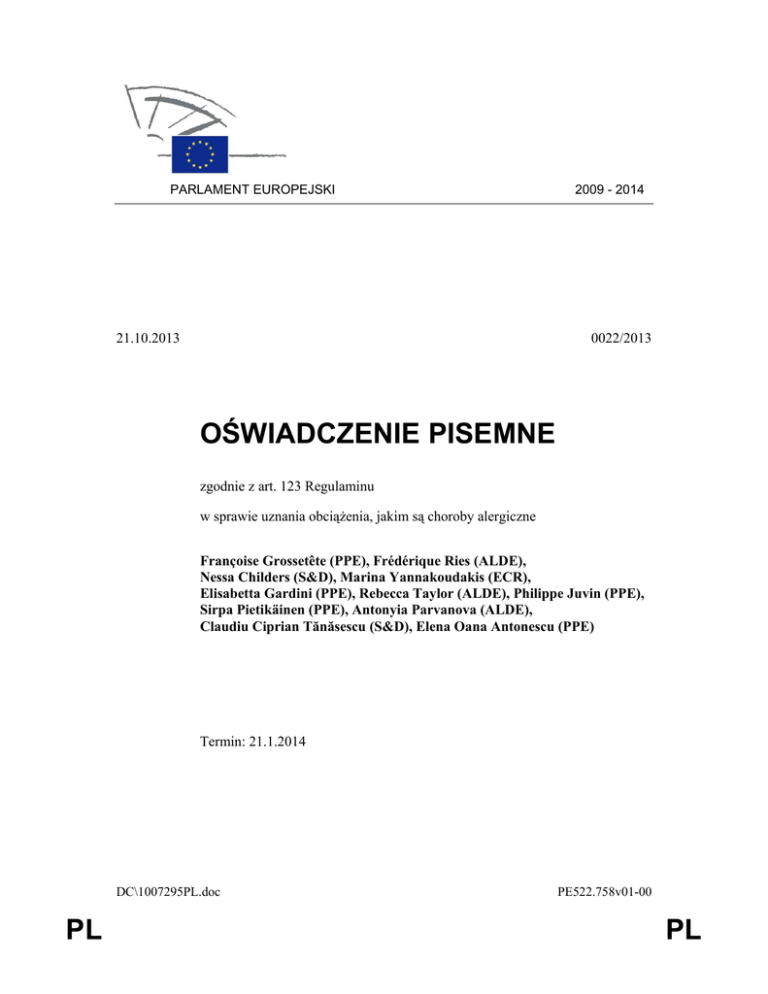 PARLAMENT EUROPEJSKI

2009 - 2014

21.10.2013

0022/2013

OŚWIADCZENIE PISEMNE

zgodnie z art. 123 Regulaminu

w sprawie uznania obciążenia, jakim są choroby alergiczne

Françoise Grossetête (PPE), Frédérique Ries (ALDE), Nessa Childers (S&D), Marina Yannakoudakis (ECR), Elisabetta Gardini (PPE), Rebecca Taylor (ALDE), Philippe Juvin (PPE), Sirpa Pietikäinen (PPE), Antonyia Parvanova (ALDE), Claudiu Ciprian Tănăsescu (S&D), Elena Oana Antonescu (PPE)

Termin: 21.1.2014

DC\1007295PL.doc

PE522.758v01-00

PL

PL